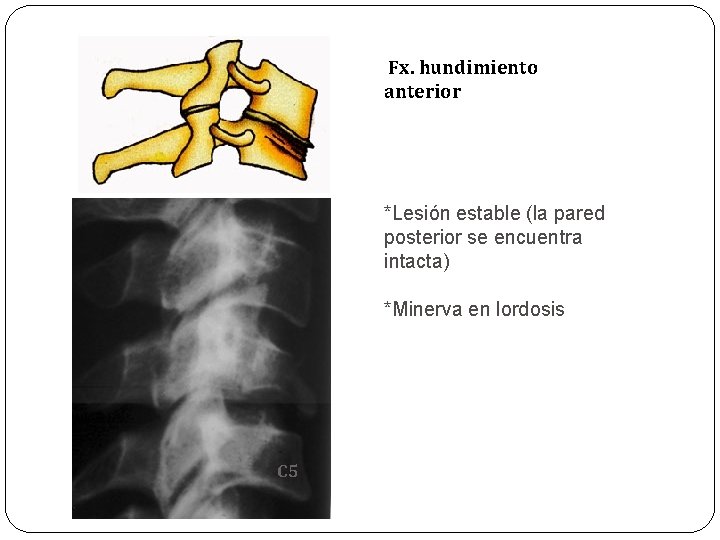 Fx. hundimiento anterior

*Lesión estable (la pared posterior se encuentra intacta)

*Minerva en lordosis

C5